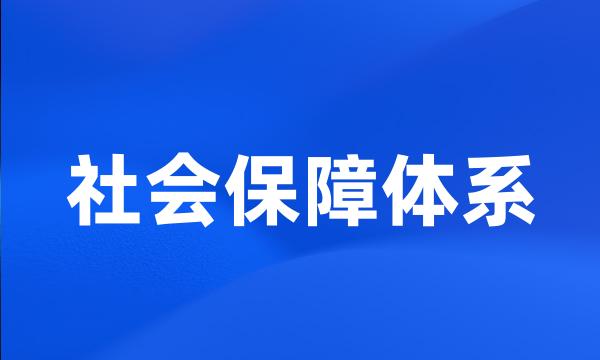 社会保障体系